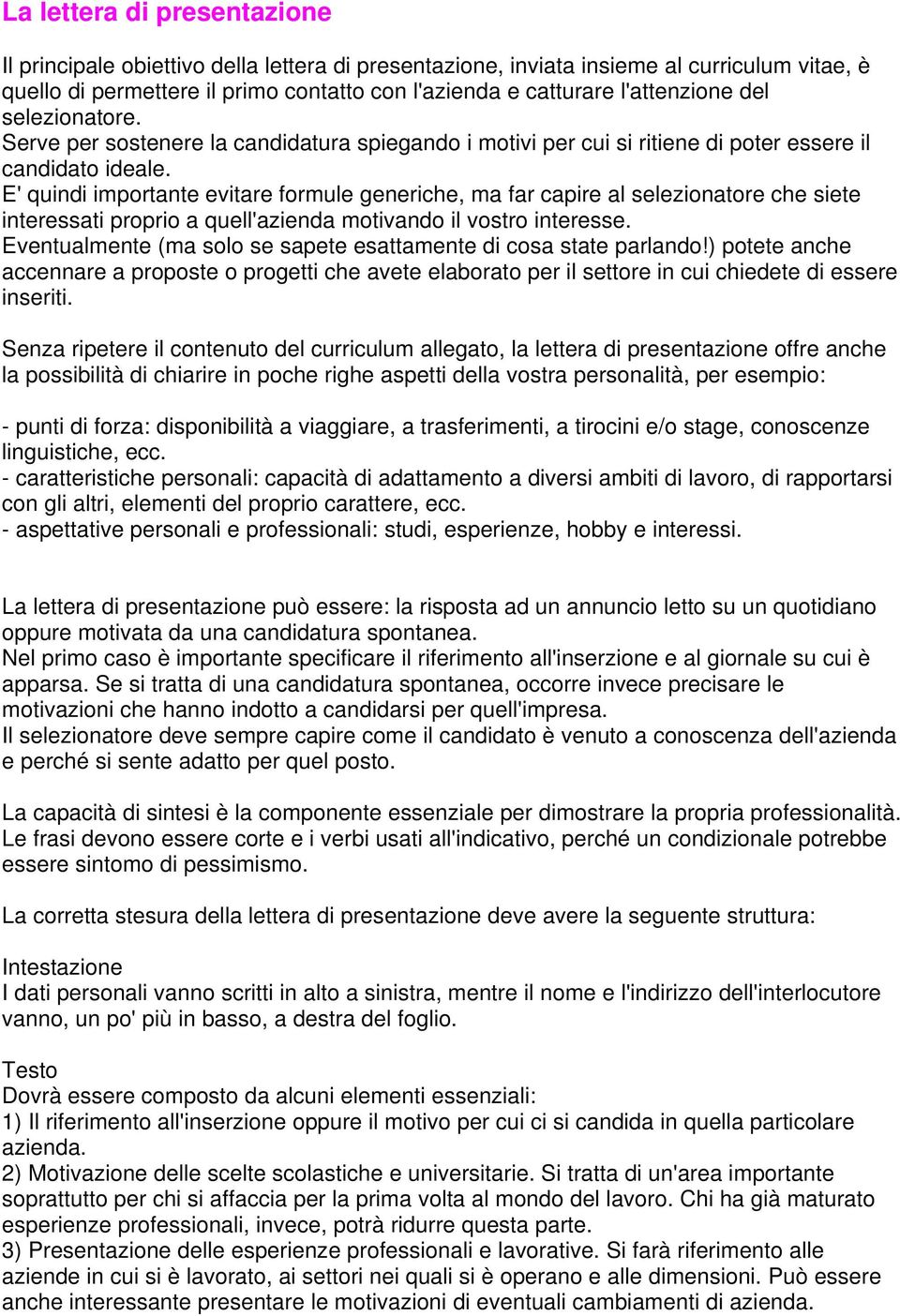 La lettera di presentazione

Il principale obiettivo della lettera di presentazione, inviata insieme al curriculum vitae, è quello di permettere il primo contatto con l'azienda e catturare l'attenzione del selezionatore.
Serve per sostenere la candidatura spiegando i motivi per cui si ritiene di poter essere il candidato ideale.
E' quindi importante evitare formule generiche, ma far capire al selezionatore che siete interessati proprio a quell'azienda motivando il vostro interesse.
Eventualmente (ma solo se sapete esattamente di cosa state parlando!) potete anche accennare a proposte o progetti che avete elaborato per il settore in cui chiedete di essere inseriti.

Senza ripetere il contenuto del curriculum allegato, la lettera di presentazione offre anche la possibilità di chiarire in poche righe aspetti della vostra personalità, per esempio:

- punti di forza: disponibilità a viaggiare, a trasferimenti, a tirocini e/o stage, conoscenze linguistiche, ecc.
- caratteristiche personali: capacità di adattamento a diversi ambiti di lavoro, di rapportarsi con gli altri, elementi del proprio carattere, ecc.
- aspettative personali e professionali: studi, esperienze, hobby e interessi.

La lettera di presentazione può essere: la risposta ad un annuncio letto su un quotidiano oppure motivata da una candidatura spontanea.
Nel primo caso è importante specificare il riferimento all'inserzione e al giornale su cui è apparsa. Se si tratta di una candidatura spontanea, occorre invece precisare le motivazioni che hanno indotto a candidarsi per quell'impresa.
Il selezionatore deve sempre capire come il candidato è venuto a conoscenza dell'azienda e perché si sente adatto per quel posto.

La capacità di sintesi è la componente essenziale per dimostrare la propria professionalità. Le frasi devono essere corte e i verbi usati all'indicativo, perché un condizionale potrebbe essere sintomo di pessimismo.

La corretta stesura della lettera di presentazione deve avere la seguente struttura:

Intestazione
I dati personali vanno scritti in alto a sinistra, mentre il nome e l'indirizzo dell'interlocutore vanno, un po' più in basso, a destra del foglio.

Testo
Dovrà essere composto da alcuni elementi essenziali:
1) Il riferimento all'inserzione oppure il motivo per cui ci si candida in quella particolare azienda.
2) Motivazione delle scelte scolastiche e universitarie. Si tratta di un'area importante soprattutto per chi si affaccia per la prima volta al mondo del lavoro. Chi ha già maturato esperienze professionali, invece, potrà ridurre questa parte.
3) Presentazione delle esperienze professionali e lavorative. Si farà riferimento alle aziende in cui si è lavorato, ai settori nei quali si è operano e alle dimensioni. Può essere anche interessante presentare le motivazioni di eventuali cambiamenti di azienda.